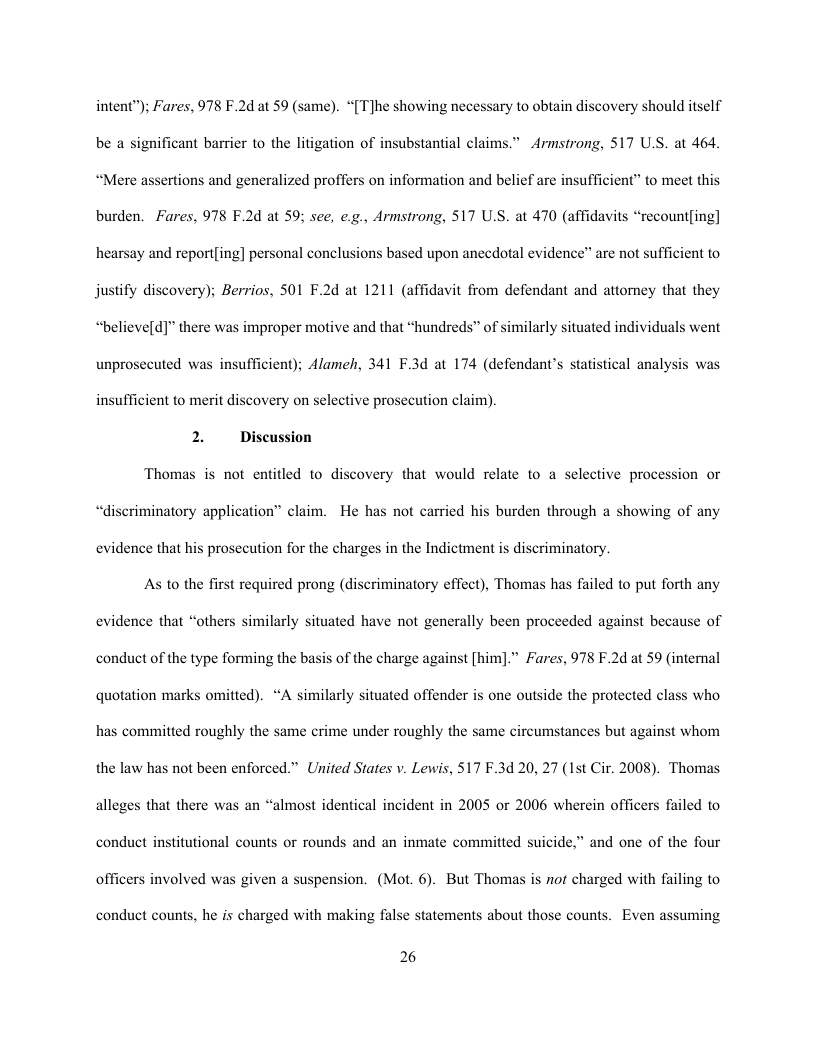 intent”); Fares, 978 F.2d at 59 (same). “[T]he showing necessary to obtain discovery should itself be a significant barrier to the litigation of insubstantial claims.” Armstrong, 517 U.S. at 464. “Mere assertions and generalized proffers on information and belief are insufficient” to meet this burden. Fares, 978 F.2d at 59; see, e.g., Armstrong, 517 U.S. at 470 (affidavits “recount[ing] hearsay and report[ing] personal conclusions based upon anecdotal evidence” are not sufficient to justify discovery); Berrios, 501 F.2d at 1211 (affidavit from defendant and attorney that they “believe[d]” there was improper motive and that “hundreds” of similarly situated individuals went unprosecuted was insufficient); Alameh, 341 F.3d at 174 (defendant’s statistical analysis was insufficient to merit discovery on selective prosecution claim).

2. Discussion

Thomas is not entitled to discovery that would relate to a selective procession or “discriminatory application” claim. He has not carried his burden through a showing of any evidence that his prosecution for the charges in the Indictment is discriminatory.

As to the first required prong (discriminatory effect), Thomas has failed to put forth any evidence that “others similarly situated have not generally been proceeded against because of conduct of the type forming the basis of the charge against [him].” Fares, 978 F.2d at 59 (internal quotation marks omitted). “A similarly situated offender is one outside the protected class who has committed roughly the same crime under roughly the same circumstances but against whom the law has not been enforced.” United States v. Lewis, 517 F.3d 20, 27 (1st Cir. 2008). Thomas alleges that there was an “almost identical incident in 2005 or 2006 wherein officers failed to conduct institutional counts or rounds and an inmate committed suicide,” and one of the four officers involved was given a suspension. (Mot. 6). But Thomas is not charged with failing to conduct counts, he is charged with making false statements about those counts. Even assuming

26